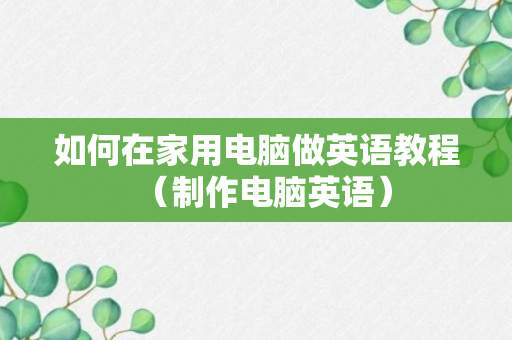 如何在家用电脑做英语教程（制作电脑英语）